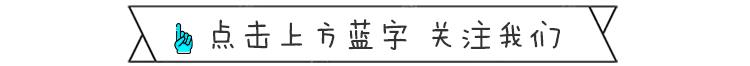 点击上方蓝字 关注我们